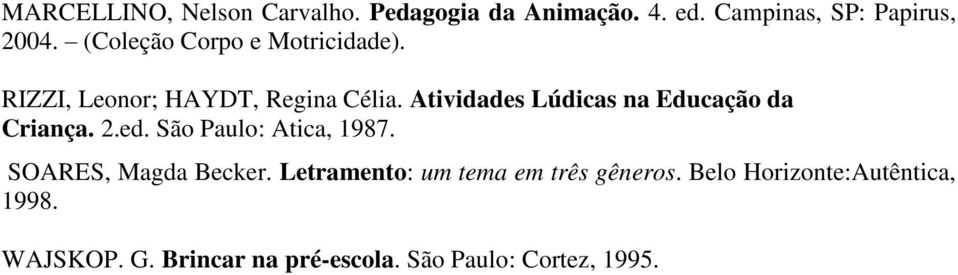 MARCELLINO, Nelson Carvalho. Pedagogia da Animação. 4. ed. Campinas, SP: Papirus, 2004. – (Coleção Corpo e Motricidade).

RIZZI, Leonor; HAYDT, Regina Célia. Atividades Lúdicas na Educação da Criança. 2.ed. São Paulo: Atica, 1987.

SOARES, Magda Becker. Letramento: um tema em três gêneros. Belo Horizonte:Autêntica, 1998.

WAJSKOP. G. Brincar na pré-escola. São Paulo: Cortez, 1995.